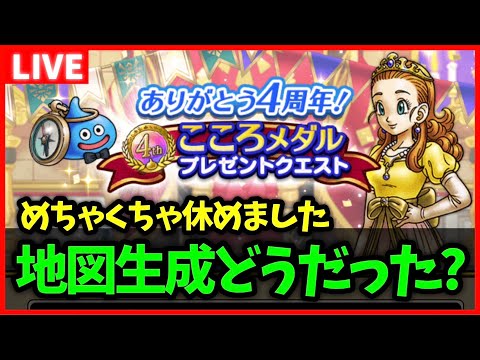 LIVE

ありがとう4周年!

4th

こころメダル
プレゼントクエスト

めちゃくちゃ休めました

地図生成どうだった?